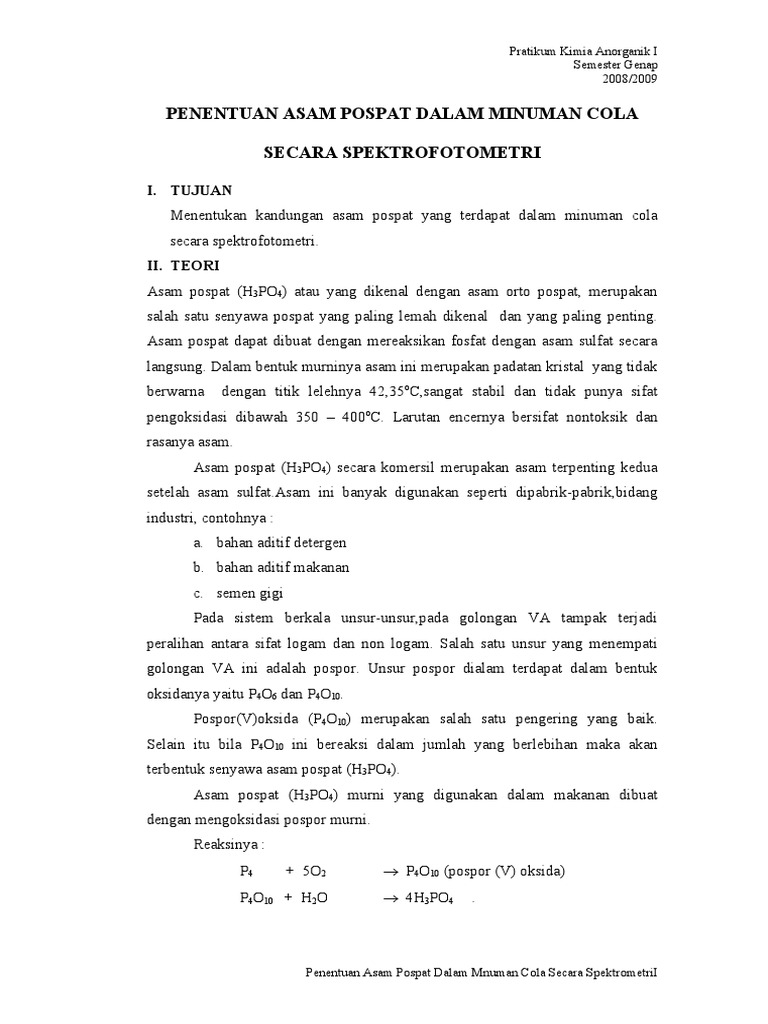 Pratikum Kimia Anorganik I
Semester Genap
2008/2009

PENENTUAN ASAM POSPAT DALAM MINUMAN COLA

SECARA SPEKTROFOTOMETRI

I. TUJUAN

Menentukan kandungan asam pospat yang terdapat dalam minuman cola secara spektrofotometri.

II. TEORI

Asam pospat ($H_3PO_4$) atau yang dikenal dengan asam orto pospat, merupakan salah satu senyawa pospat yang paling lemah dikenal dan yang paling penting. Asam pospat dapat dibuat dengan mereaksikan fosfat dengan asam sulfat secara langsung. Dalam bentuk murninya asam ini merupakan padatan kristal yang tidak berwarna dengan titik lelehnya 42,35°C,sangat stabil dan tidak punya sifat pengoksidasi dibawah 350 – 400°C. Larutan encernya bersifat nontoksik dan rasanya asam.

Asam pospat ($H_3PO_4$) secara komersil merupakan asam terpenting kedua setelah asam sulfat.Asam ini banyak digunakan seperti dipabrik-pabrik,bidang industri, contohnya :

a. bahan aditif detergen
b. bahan aditif makanan
c. semen gigi

Pada sistem berkala unsur-unsur,pada golongan VA tampak terjadi peralihan antara sifat logam dan non logam. Salah satu unsur yang menempati golongan VA ini adalah pospor. Unsur pospor dialam terdapat dalam bentuk oksidanya yaitu $P_4O_6$ dan $P_4O_{10}$.

Pospor(V)oksida ($P_4O_{10}$) merupakan salah satu pengering yang baik. Selain itu bila $P_4O_{10}$ ini bereaksi dalam jumlah yang berlebihan maka akan terbentuk senyawa asam pospat ($H_3PO_4$).

Asam pospat ($H_3PO_4$) murni yang digunakan dalam makanan dibuat dengan mengoksidasi pospor murni.

Reaksinya :

$P_4 + 5O_2 \rightarrow P_4O_{10}$ (pospor (V) oksida)

$P_4O_{10} + H_2O \rightarrow 4H_3PO_4$ .

Penentuan Asam Pospat Dalam Mnuman Cola Secara SpektrometriI